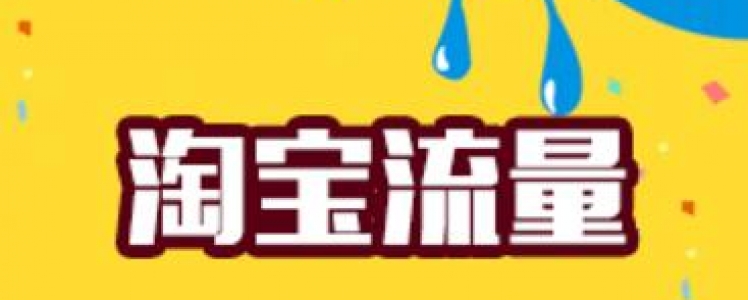 淘宝流量